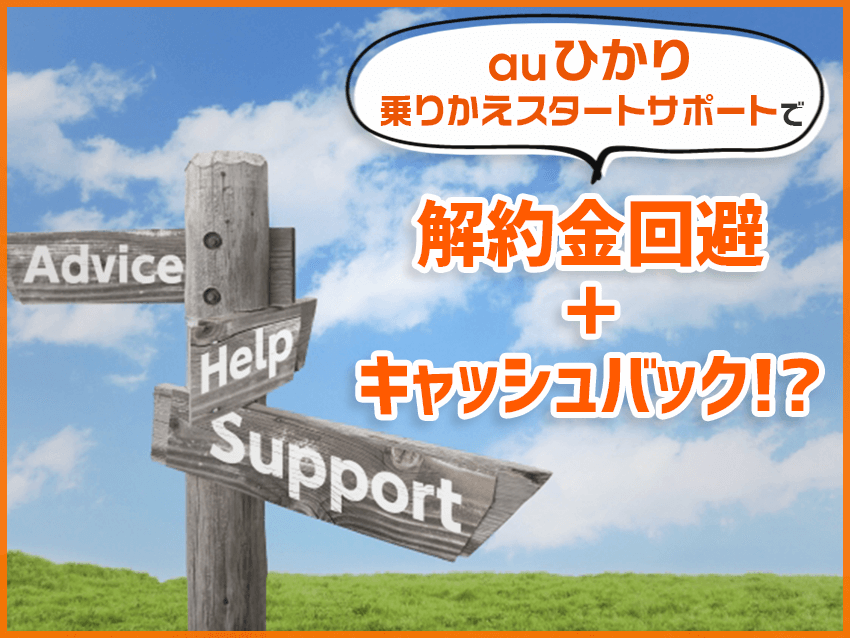 auひかり
乗りかえスタートサポートで

解約金回避
＋
キャッシュバック!?

Advice
Help
Support